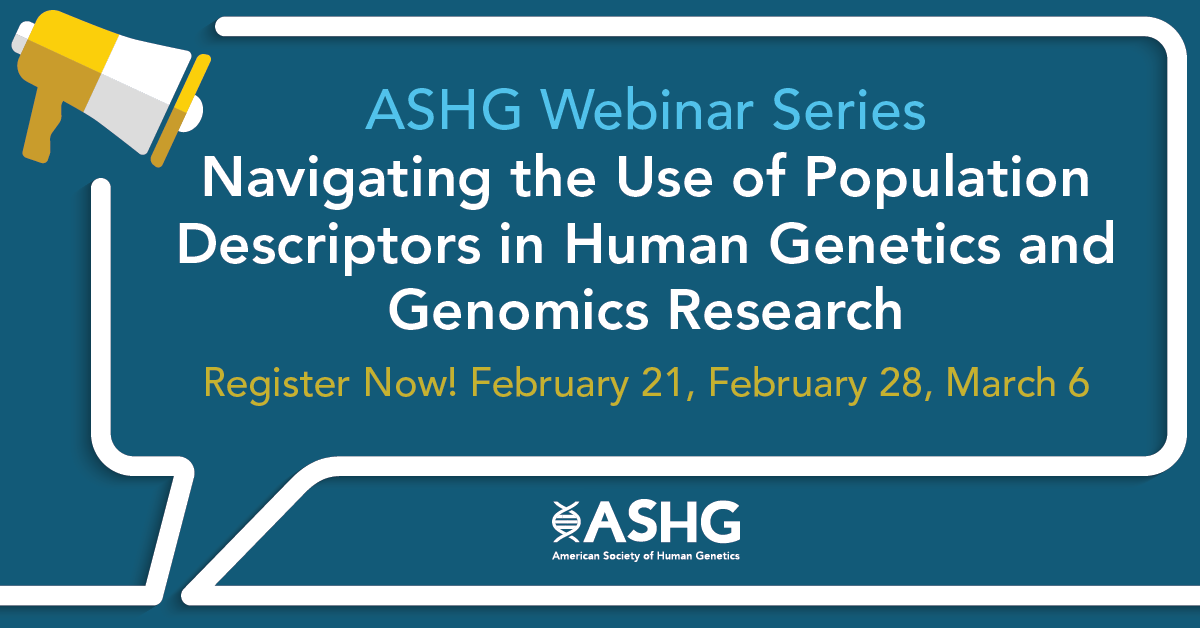 ASHG Webinar Series

Navigating the Use of Population Descriptors in Human Genetics and Genomics Research

Register Now! February 21, February 28, March 6

ASHG
American Society of Human Genetics